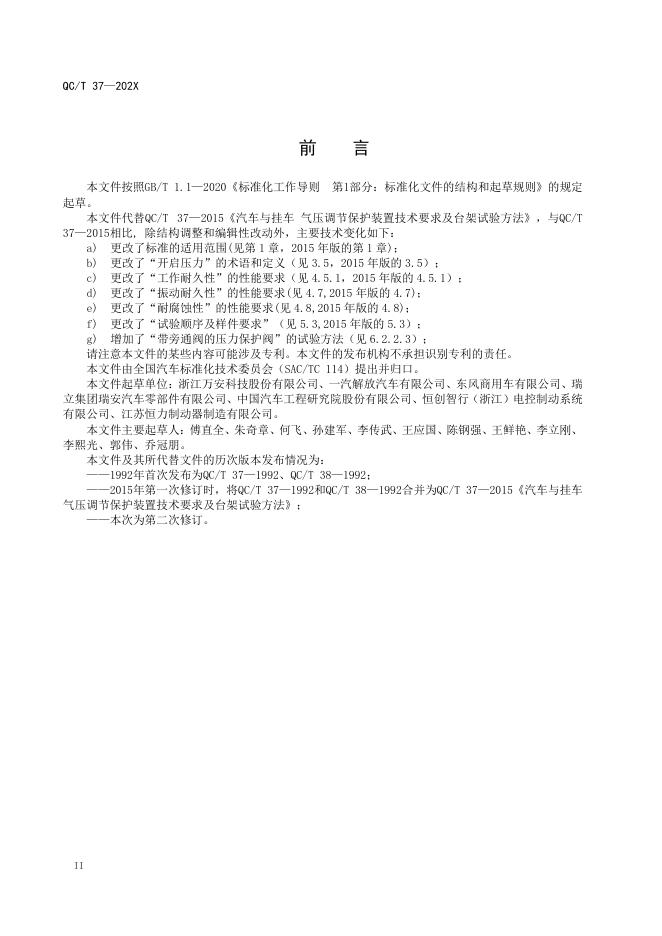 QC/T 37—202X

前 言

本文件按照GB/T 1.1—2020《标准化工作导则 第1部分：标准化文件的结构和起草规则》的规定起草。

本文件代替QC/T 37—2015《汽车与挂车 气压调节保护装置技术要求及台架试验方法》，与QC/T 37—2015相比，除结构调整和编辑性改动外，主要技术变化如下：

a) 更改了标准的适用范围(见第1章，2015年版的第1章)；
b) 更改了“开启压力”的术语和定义（见3.5，2015年版的3.5）；
c) 更改了“工作耐久性”的性能要求（见4.5.1，2015年版的4.5.1）；
d) 更改了“振动耐久性”的性能要求(见4.7,2015年版的4.7)；
e) 更改了“耐腐蚀性”的性能要求(见4.8,2015年版的4.8)；
f) 更改了“试验顺序及样件要求”（见5.3,2015年版的5.3）；
g) 增加了“带旁通阀的压力保护阀”的试验方法（见6.2.2.3）；

请注意本文件的某些内容可能涉及专利。本文件的发布机构不承担识别专利的责任。

本文件由全国汽车标准化技术委员会（SAC/TC 114）提出并归口。

本文件起草单位：浙江万安科技股份有限公司、一汽解放汽车有限公司、东风商用车有限公司、瑞立集团瑞安汽车零部件有限公司、中国汽车工程研究院股份有限公司、恒创智行（浙江）电控制动系统有限公司、江苏恒力制动器制造有限公司。

本文件主要起草人：傅直全、朱奇章、何飞、孙建军、李传武、王应国、陈钢强、王鲜艳、李立刚、李熙光、郭伟、乔冠朋。

本文件及其所代替文件的历次版本发布情况为：

——1992年首次发布为QC/T 37—1992、QC/T 38—1992；

——2015年第一次修订时，将QC/T 37—1992和QC/T 38—1992合并为QC/T 37—2015《汽车与挂车气压调节保护装置技术要求及台架试验方法》；

——本次为第二次修订。

II